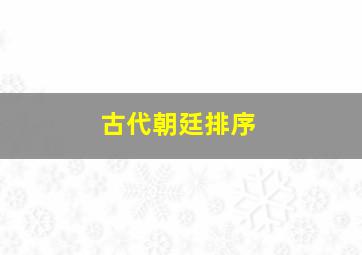 古代朝廷排序